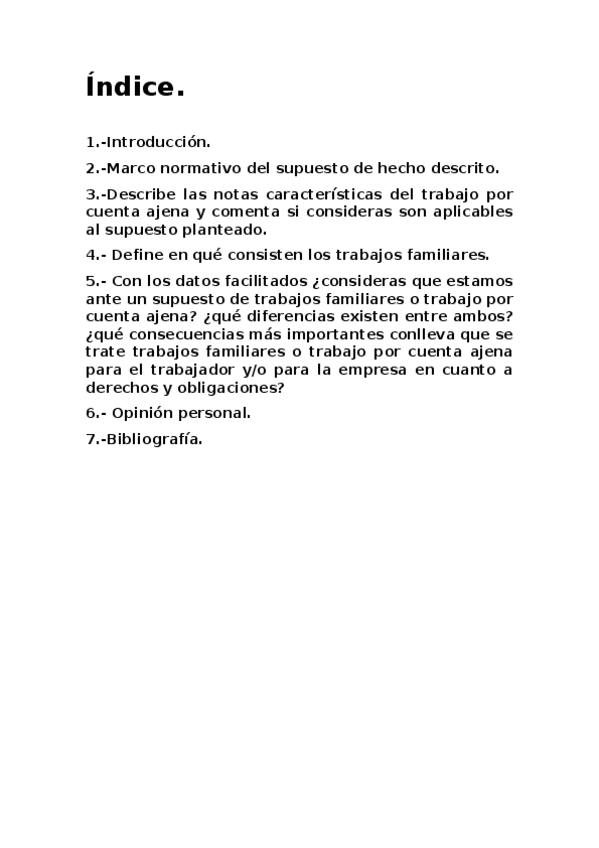 Índice.

1.-Introducción.

2.-Marco normativo del supuesto de hecho descrito.

3.-Describe las notas características del trabajo por cuenta ajena y comenta si consideras son aplicables al supuesto planteado.

4.- Define en qué consisten los trabajos familiares.

5.- Con los datos facilitados ¿consideras que estamos ante un supuesto de trabajos familiares o trabajo por cuenta ajena? ¿qué diferencias existen entre ambos? ¿qué consecuencias más importantes conlleva que se trate trabajos familiares o trabajo por cuenta ajena para el trabajador y/o para la empresa en cuanto a derechos y obligaciones?

6.- Opinión personal.

7.-Bibliografía.